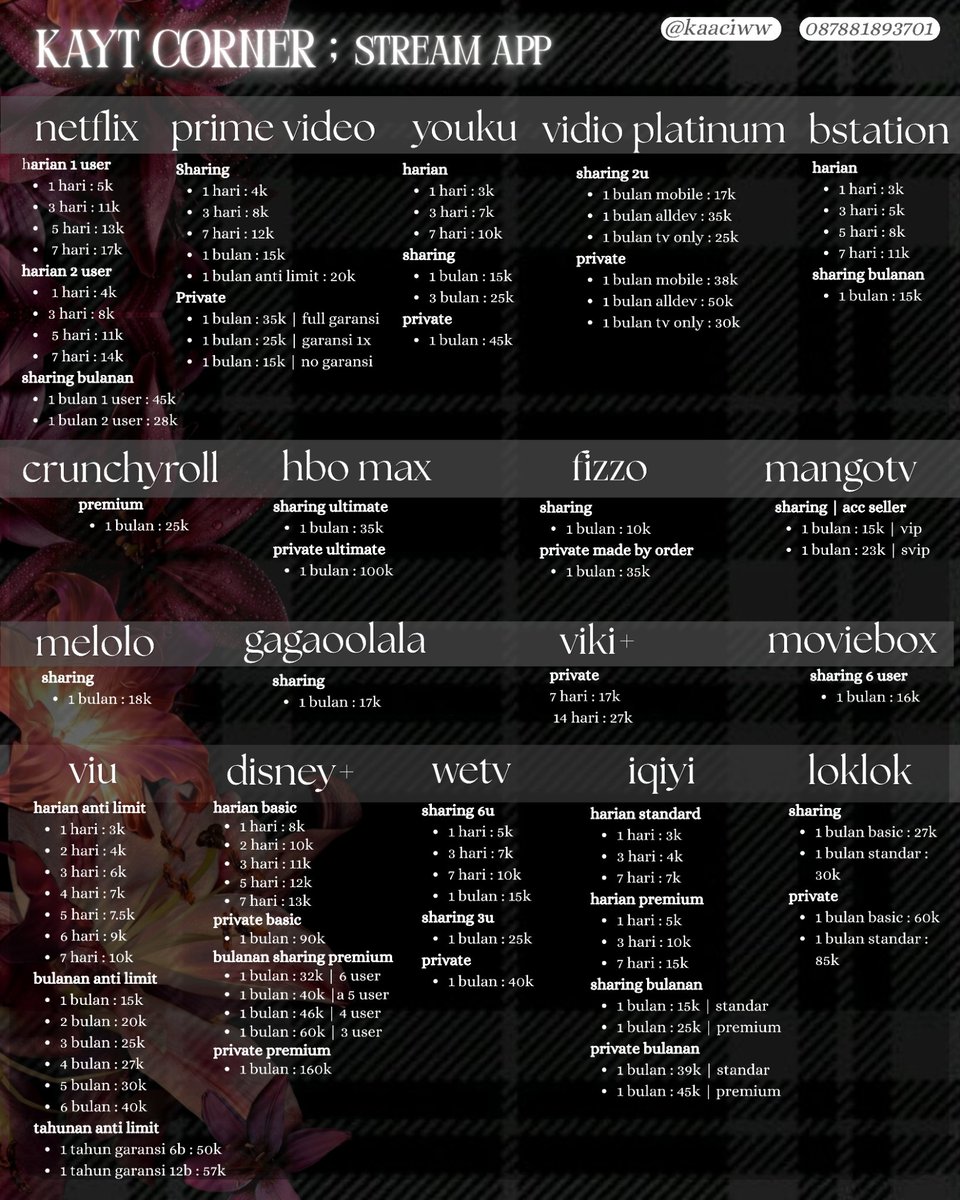 KAYT CORNER ; STREAM APP

@kaaciww

087881893701

netflix

harian 1 user
• 1 hari : 5k
• 3 hari : 11k
• 5 hari : 13k
• 7 hari : 17k
harian 2 user
• 1 hari : 4k
• 3 hari : 8k
• 5 hari : 11k
• 7 hari : 14k
sharing bulanan
• 1 bulan 1 user : 45k
• 1 bulan 2 user : 28k

prime video

Sharing
• 1 hari : 4k
• 3 hari : 8k
• 7 hari : 12k
• 1 bulan : 15k
• 1 bulan anti limit : 20k
Private
• 1 bulan : 35k | full garansi
• 1 bulan : 25k | garansi 1x
• 1 bulan : 15k | no garansi

youku

harian
• 1 hari : 3k
• 3 hari : 7k
• 7 hari : 10k
sharing
• 1 bulan : 15k
• 3 bulan : 25k
private
• 1 bulan : 45k

vidio platinum

sharing 2u
• 1 bulan mobile : 17k
• 1 bulan alldev : 35k
• 1 bulan tv only : 25k
private
• 1 bulan mobile : 38k
• 1 bulan alldev : 50k
• 1 bulan tv only : 30k

bstation

harian
• 1 hari : 3k
• 3 hari : 5k
• 5 hari : 8k
• 7 hari : 11k
sharing bulanan
• 1 bulan : 15k

crunchyroll

premium
• 1 bulan : 25k

hbo max

sharing ultimate
• 1 bulan : 35k
private ultimate
• 1 bulan : 100k

fizzo

sharing
• 1 bulan : 10k
private made by order
• 1 bulan : 35k

mangotv

sharing | acc seller
• 1 bulan : 15k | vip
• 1 bulan : 23k | svip

melolo

sharing
• 1 bulan : 18k

gagaoolala

sharing
• 1 bulan : 17k

viki+

private
7 hari : 17k
14 hari : 27k

moviebox

sharing 6 user
• 1 bulan : 16k

viu

harian anti limit
• 1 hari : 3k
• 2 hari : 4k
• 3 hari : 6k
• 4 hari : 7k
• 5 hari : 7.5k
• 6 hari : 9k
• 7 hari : 10k
bulanan anti limit
• 1 bulan : 15k
• 2 bulan : 20k
• 3 bulan : 25k
• 4 bulan : 27k
• 5 bulan : 30k
• 6 bulan : 40k
tahunan anti limit
• 1 tahun garansi 6b : 50k
• 1 tahun garansi 12b : 57k

disney+

harian basic
• 1 hari : 8k
• 2 hari : 10k
• 3 hari : 11k
• 5 hari : 12k
• 7 hari : 13k
private basic
• 1 bulan : 90k
bulanan sharing premium
• 1 bulan : 32k | 6 user
• 1 bulan : 40k |a 5 user
• 1 bulan : 46k | 4 user
• 1 bulan : 60k | 3 user
private premium
• 1 bulan : 160k

wetv

sharing 6u
• 1 hari : 5k
• 3 hari : 7k
• 7 hari : 10k
• 1 bulan : 15k
sharing 3u
• 1 bulan : 25k
private
• 1 bulan : 40k

iqiyi

harian standard
• 1 hari : 3k
• 3 hari : 4k
• 7 hari : 7k
harian premium
• 1 hari : 5k
• 3 hari : 10k
• 7 hari : 15k
sharing bulanan
• 1 bulan : 15k | standar
• 1 bulan : 25k | premium
private bulanan
• 1 bulan : 39k | standar
• 1 bulan : 45k | premium

loklok

sharing
• 1 bulan basic : 27k
• 1 bulan standar : 30k
private
• 1 bulan basic : 60k
• 1 bulan standar : 85k